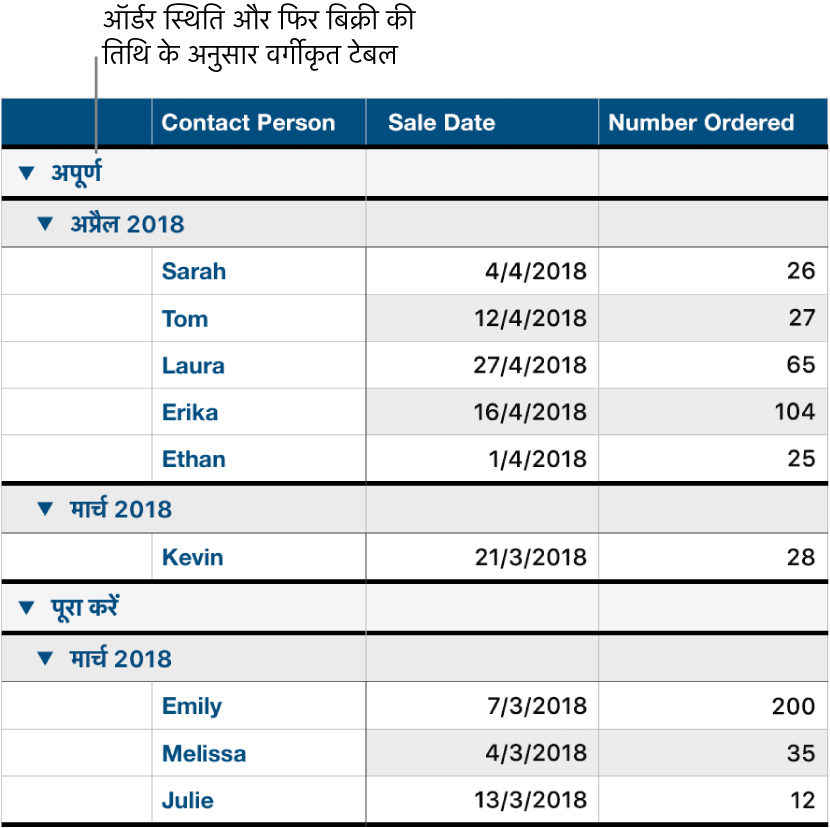 ऑर्डर स्थिति और फिर बिक्री की तिथि के अनुसार वर्गीकृत टेबल

| | Contact Person | Sale Date | Number Ordered |
|---|---|---|---|
| ▼ अपूर्ण | | | |
| ▼ अप्रैल 2018 | | | |
| | Sarah | 4/4/2018 | 26 |
| | Tom | 12/4/2018 | 27 |
| | Laura | 27/4/2018 | 65 |
| | Erika | 16/4/2018 | 104 |
| | Ethan | 1/4/2018 | 25 |
| ▼ मार्च 2018 | | | |
| | Kevin | 21/3/2018 | 28 |
| ▼ पूरा करें | | | |
| ▼ मार्च 2018 | | | |
| | Emily | 7/3/2018 | 200 |
| | Melissa | 4/3/2018 | 35 |
| | Julie | 13/3/2018 | 12 |